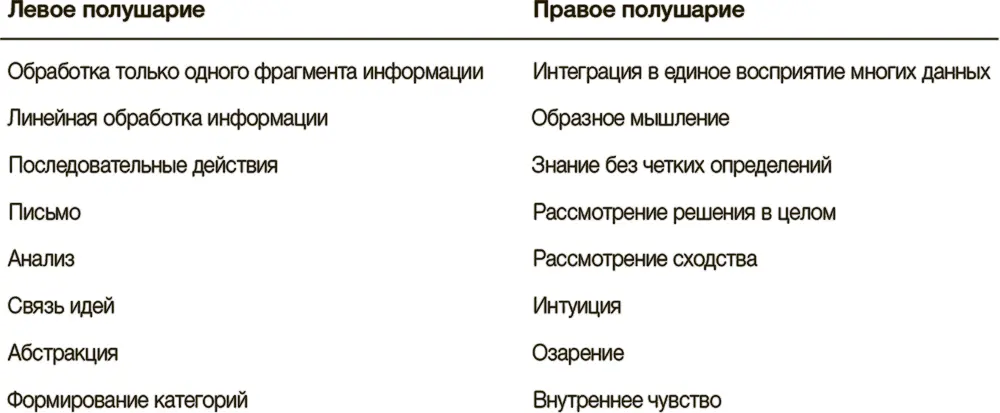 | Левое полушарие | Правое полушарие |
|---|---|
| Обработка только одного фрагмента информации | Интеграция в единое восприятие многих данных |
| Линейная обработка информации | Образное мышление |
| Последовательные действия | Знание без четких определений |
| Письмо | Рассмотрение решения в целом |
| Анализ | Рассмотрение сходства |
| Связь идей | Интуиция |
| Абстракция | Озарение |
| Формирование категорий | Внутреннее чувство |